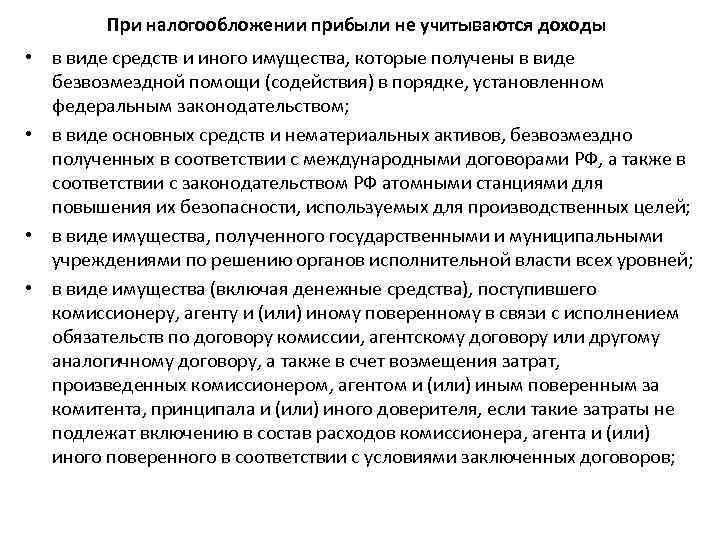 При налогообложении прибыли не учитываются доходы

• в виде средств и иного имущества, которые получены в виде безвозмездной помощи (содействия) в порядке, установленном федеральным законодательством;
• в виде основных средств и нематериальных активов, безвозмездно полученных в соответствии с международными договорами РФ, а также в соответствии с законодательством РФ атомными станциями для повышения их безопасности, используемых для производственных целей;
• в виде имущества, полученного государственными и муниципальными учреждениями по решению органов исполнительной власти всех уровней;
• в виде имущества (включая денежные средства), поступившего комиссионеру, агенту и (или) иному поверенному в связи с исполнением обязательств по договору комиссии, агентскому договору или другому аналогичному договору, а также в счет возмещения затрат, произведенных комиссионером, агентом и (или) иным поверенным за комитента, принципала и (или) иного доверителя, если такие затраты не подлежат включению в состав расходов комиссионера, агента и (или) иного поверенного в соответствии с условиями заключенных договоров;